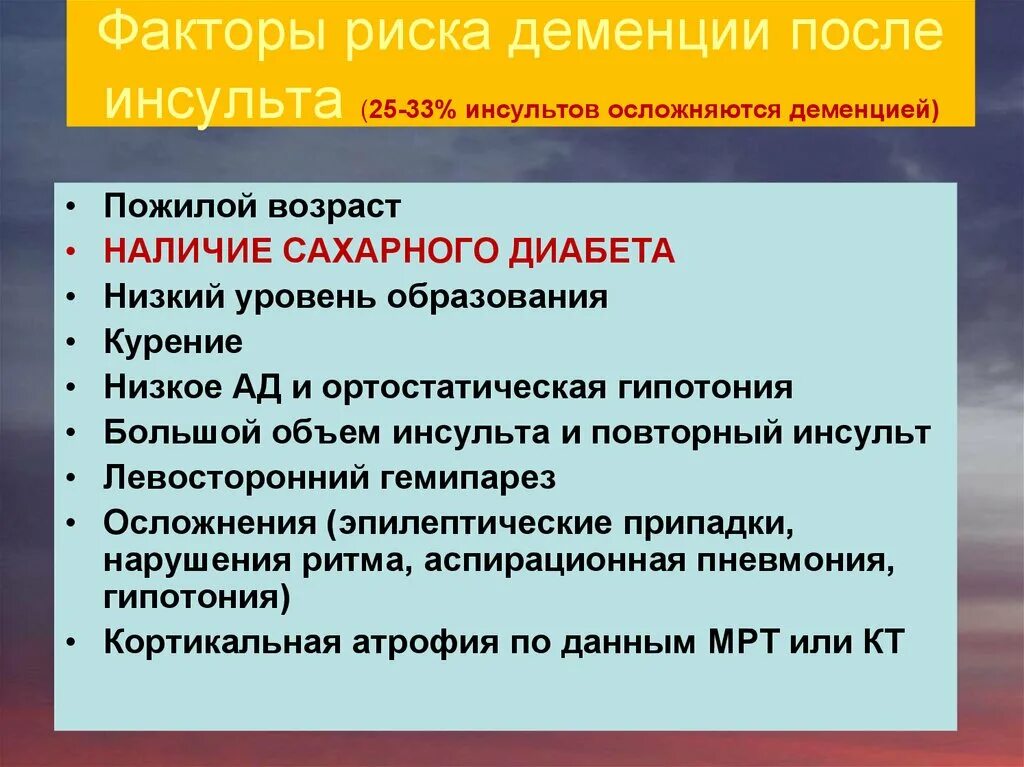 Факторы риска деменции после инсульта (25-33% инсультов осложняются деменцией)

• Пожилой возраст
• НАЛИЧИЕ САХАРНОГО ДИАБЕТА
• Низкий уровень образования
• Курение
• Низкое АД и ортостатическая гипотония
• Большой объем инсульта и повторный инсульт
• Левосторонний гемипарез
• Осложнения (эпилептические припадки, нарушения ритма, аспирационная пневмония, гипотония)
• Кортикальная атрофия по данным МРТ или КТ